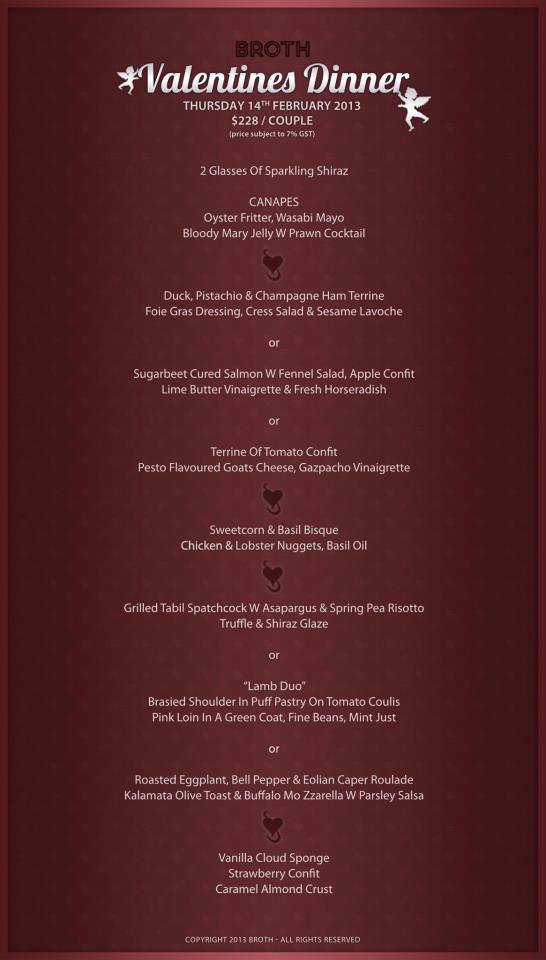 BROTH
Valentines Dinner
THURSDAY 14TH FEBRUARY 2013
$228 / COUPLE
(price subject to 7% GST)

2 Glasses Of Sparkling Shiraz

CANAPES
Oyster Fritter, Wasabi Mayo
Bloody Mary Jelly W Prawn Cocktail

Duck, Pistachio & Champagne Ham Terrine
Foie Gras Dressing, Cress Salad & Sesame Lavoche

or

Sugarbeet Cured Salmon W Fennel Salad, Apple Confit
Lime Butter Vinaigrette & Fresh Horseradish

or

Terrine Of Tomato Confit
Pesto Flavoured Goats Cheese, Gazpacho Vinaigrette

Sweetcorn & Basil Bisque
Chicken & Lobster Nuggets, Basil Oil

Grilled Tabil Spatchcock W Asapargus & Spring Pea Risotto
Truffle & Shiraz Glaze

or

"Lamb Duo"
Brasied Shoulder In Puff Pastry On Tomato Coulis
Pink Loin In A Green Coat, Fine Beans, Mint Just

or

Roasted Eggplant, Bell Pepper & Eolian Caper Roulade
Kalamata Olive Toast & Buffalo Mo Zzarella W Parsley Salsa

Vanilla Cloud Sponge
Strawberry Confit
Caramel Almond Crust

COPYRIGHT 2013 BROTH - ALL RIGHTS RESERVED